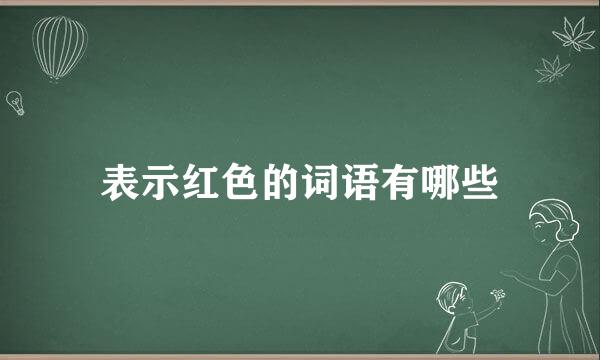 表示红色的词语有哪些